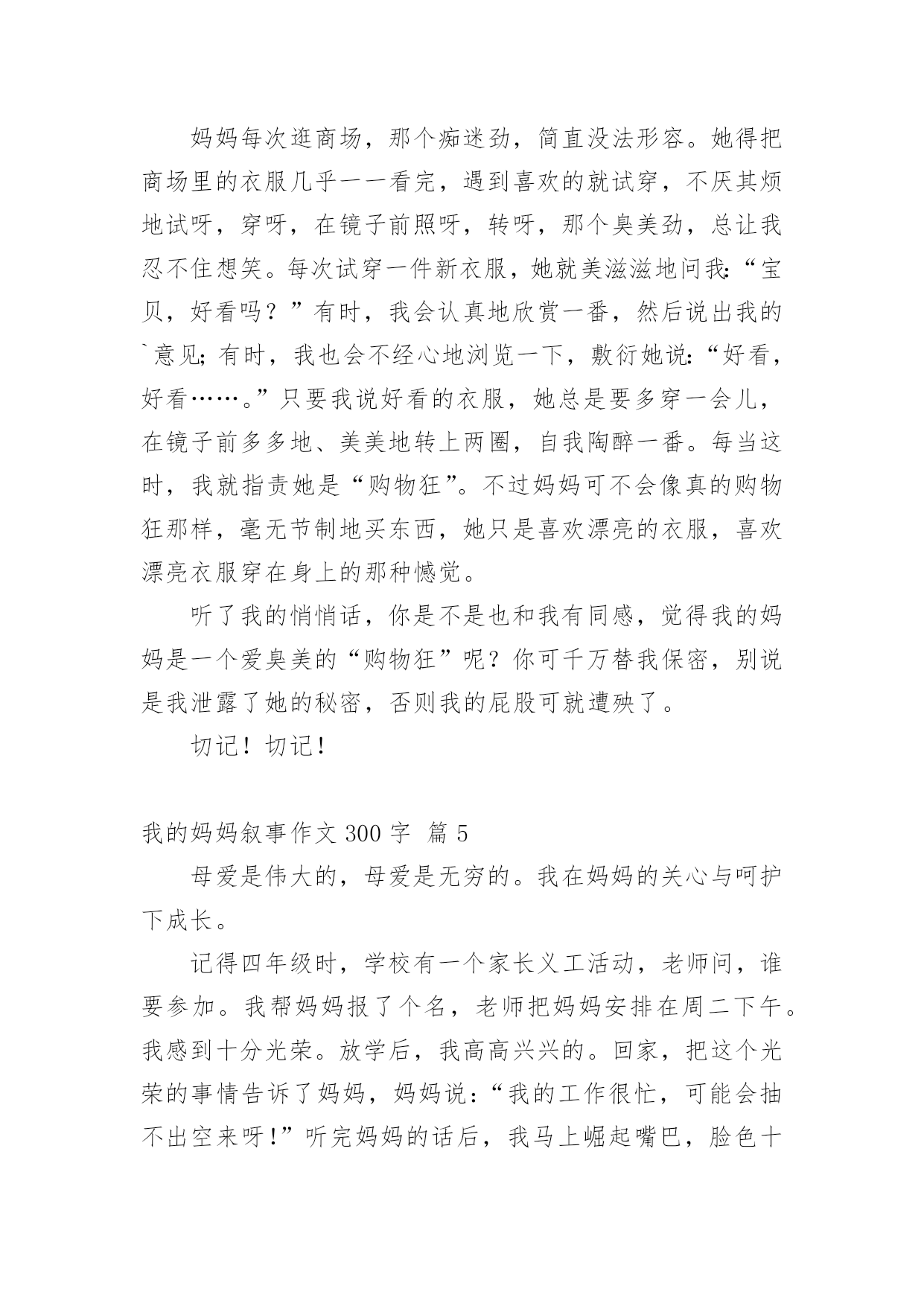 妈妈每次逛商场，那个痴迷劲，简直没法形容。她得把商场里的衣服几乎一一看完，遇到喜欢的就试穿，不厌其烦地试呀，穿呀，在镜子前照呀，转呀，那个臭美劲，总让我忍不住想笑。每次试穿一件新衣服，她就美滋滋地问我：“宝贝，好看吗？”有时，我会认真地欣赏一番，然后说出我的`意见；有时，我也会不经心地浏览一下，敷衍她说：“好看，好看……。”只要我说好看的衣服，她总是要多穿一会儿，在镜子前多多地、美美地转上两圈，自我陶醉一番。每当这时，我就指责她是“购物狂”。不过妈妈可不会像真的购物狂那样，毫无节制地买东西，她只是喜欢漂亮的衣服，喜欢漂亮衣服穿在身上的那种憾觉。

听了我的悄悄话，你是不是也和我有同感，觉得我的妈妈是一个爱臭美的“购物狂”呢？你可千万替我保密，别说是我泄露了她的秘密，否则我的屁股可就遭殃了。

切记！切记！

我的妈妈叙事作文 300 字 篇 5

母爱是伟大的，母爱是无穷的。我在妈妈的关心与呵护下成长。

记得四年级时，学校有一个家长义工活动，老师问，谁要参加。我帮妈妈报了个名，老师把妈妈安排在周二下午。我感到十分光荣。放学后，我高高兴兴的。回家，把这个光荣的事情告诉了妈妈，妈妈说：“我的工作很忙，可能会抽不出空来呀！”听完妈妈的话后，我马上崛起嘴巴，脸色十